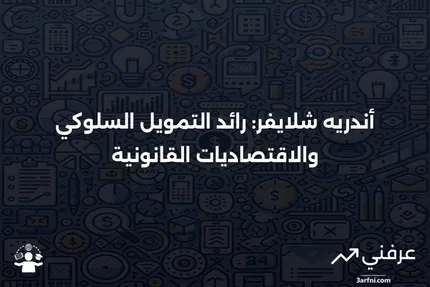 أندريه شلايفر: رائد التمويل السلوكي والاقتصاديات القانونية

عرفني
3arfni.com